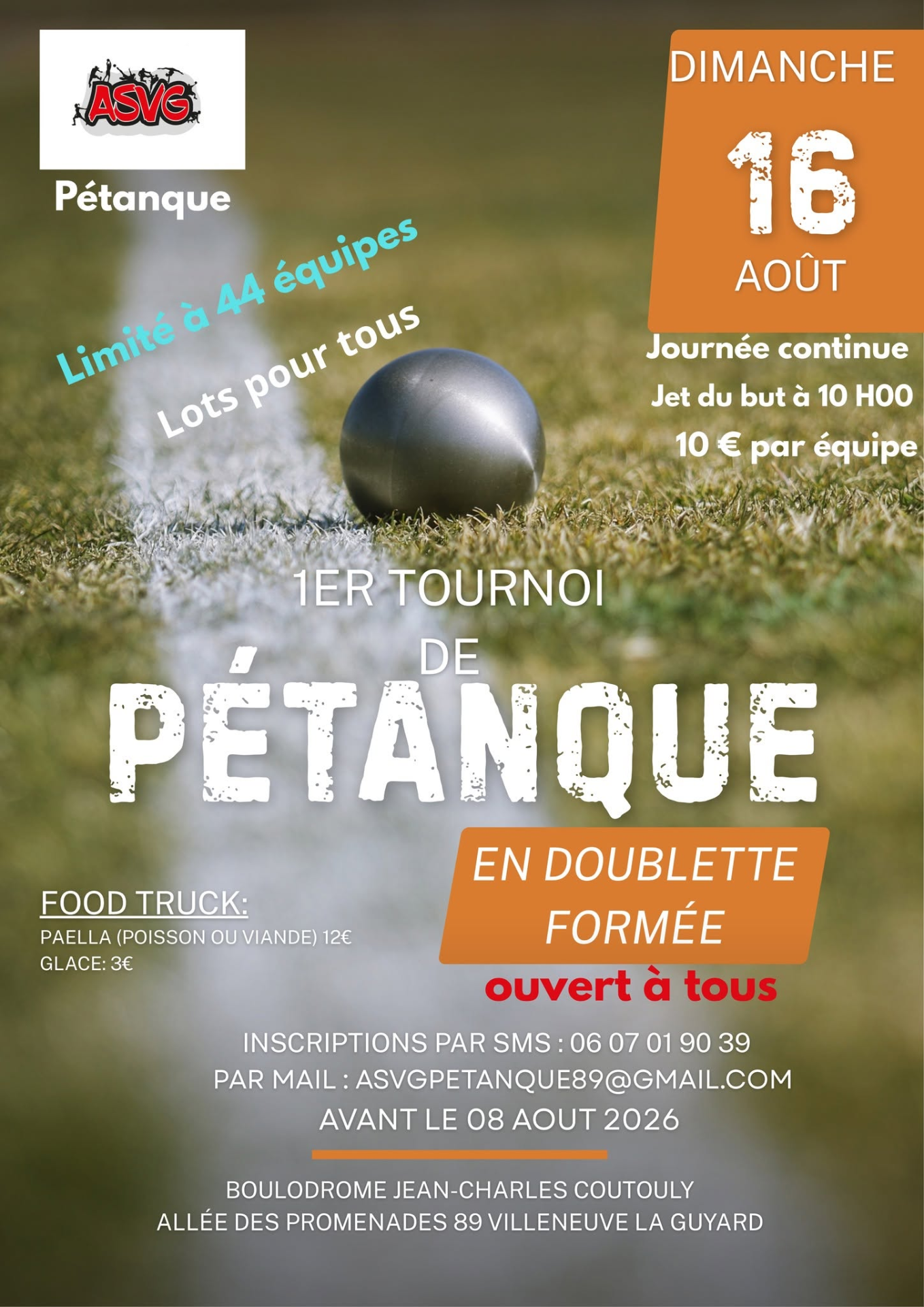 ASVG

Pétanque

DIMANCHE
16
AOÛT

Limité à 44 équipes

Lots pour tous

Journée continue
Jet du but à 10 H00
10 € par équipe

1ER TOURNOI
DE
PÉTANQUE

EN DOUBLETTE FORMÉE

ouvert à tous

FOOD TRUCK:
PAELLA (POISSON OU VIANDE) 12€
GLACE: 3€

INSCRIPTIONS PAR SMS : 06 07 01 90 39
PAR MAIL : ASVGPETANQUE89@GMAIL.COM
AVANT LE 08 AOUT 2026

BOULODROME JEAN-CHARLES COUTOULY
ALLÉE DES PROMENADES 89 VILLENEUVE LA GUYARD